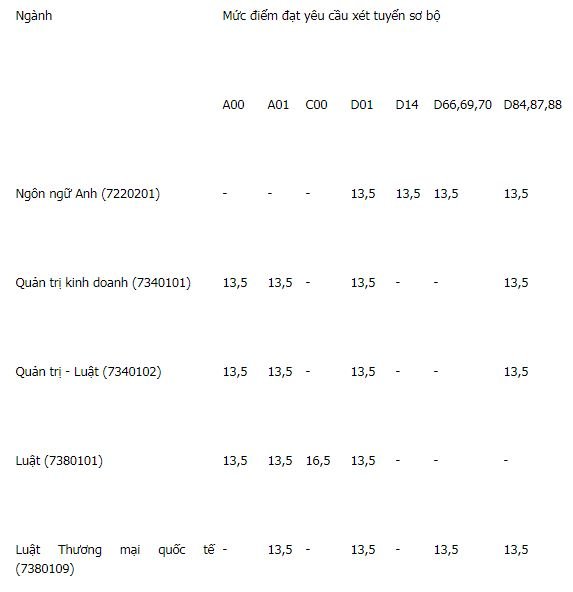 | Ngành | Mức điểm đạt yêu cầu xét tuyển sơ bộ | | | | | | |
|---|---|---|---|---|---|---|---|
| | A00 | A01 | C00 | D01 | D14 | D66,69,70 | D84,87,88 |
| Ngôn ngữ Anh (7220201) | - | - | - | 13,5 | 13,5 | 13,5 | 13,5 |
| Quản trị kinh doanh (7340101) | 13,5 | 13,5 | - | 13,5 | - | - | 13,5 |
| Quản trị - Luật (7340102) | 13,5 | 13,5 | - | 13,5 | - | - | 13,5 |
| Luật (7380101) | 13,5 | 13,5 | 16,5 | 13,5 | - | - | - |
| Luật Thương mại quốc tế (7380109) | - | 13,5 | - | 13,5 | - | 13,5 | 13,5 |